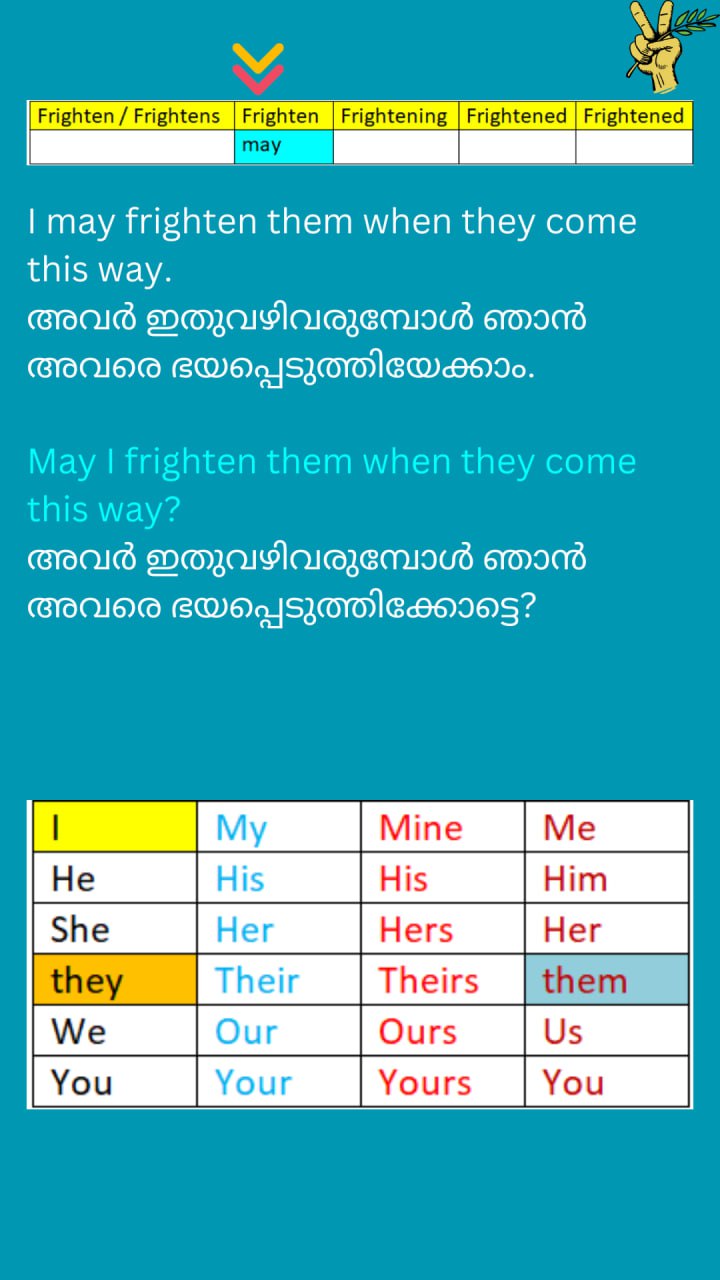 | Frighten / Frightens | Frighten | Frightening | Frightened | Frightened |
|---|---|---|---|---|
| | may | | | |

I may frighten them when they come this way.
അവർ ഇതുവഴിവരുമ്പോൾ ഞാൻ അവരെ ഭയപ്പെടുത്തിയേക്കാം.

May I frighten them when they come this way?
അവർ ഇതുവഴിവരുമ്പോൾ ഞാൻ അവരെ ഭയപ്പെടുത്തിക്കോട്ടെ?

| I | My | Mine | Me |
|---|---|---|---|
| He | His | His | Him |
| She | Her | Hers | Her |
| they | Their | Theirs | them |
| We | Our | Ours | Us |
| You | Your | Yours | You |